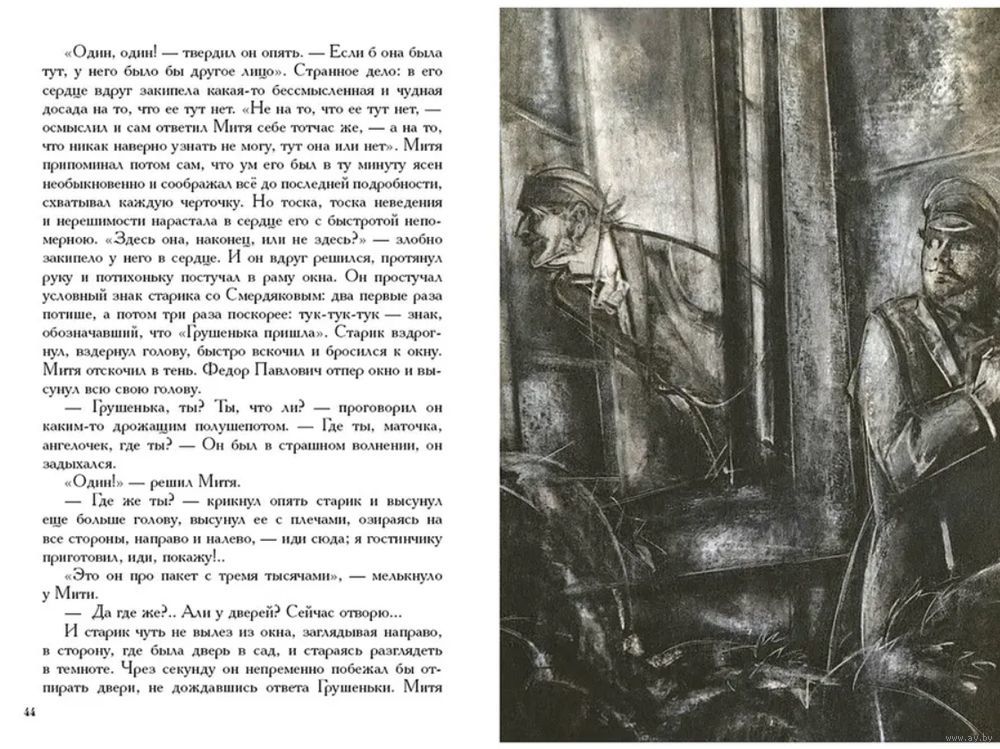 «Один, один! — твердил он опять. — Если б она была тут, у него было бы другое лицо». Странное дело: в его сердце вдруг закипела какая-то бессмысленная и чудная досада на то, что ее тут нет. «Не на то, что ее тут нет, — осмыслил и сам ответил Митя себе тотчас же, — а на то, что никак наверно узнать не могу, тут она или нет». Митя припоминал потом сам, что ум его был в ту минуту ясен необыкновенно и соображал всё до последней подробности, схватывал каждую черточку. Но тоска, тоска неведения и нерешимости нарастала в сердце его с быстротой непомерною. «Здесь она, наконец, или не здесь?» — злобно закипело у него в сердце. И он вдруг решился, протянул руку и потихоньку постучал в раму окна. Он простучал условный знак старика со Смердяковым: два первые раза потише, а потом три раза поскорее: тук-тук-тук — знак, обозначавший, что «Грушенька пришла». Старик вздрогнул, вздернул голову, быстро вскочил и бросился к окну. Митя отскочил в тень. Федор Павлович отпер окно и высунул всю свою голову.

— Грушенька, ты? Ты, что ли? — проговорил он каким-то дрожащим полушепотом. — Где ты, маточка, ангелочек, где ты? — Он был в страшном волнении, он задыхался.

«Один!» — решил Митя.

— Где же ты? — крикнул опять старик и высунул еще больше голову, высунул ее с плечами, озираясь на все стороны, направо и налево, — иди сюда; я гостинчику приготовил, иди, покажу!..

«Это он про пакет с тремя тысячами», — мелькнуло у Мити.

— Да где же?.. Али у дверей? Сейчас отворю...

И старик чуть не вылез из окна, заглядывая направо, в сторону, где была дверь в сад, и стараясь разглядеть в темноте. Чрез секунду он непременно побежал бы отпирать двери, не дождавшись ответа Грушеньки. Митя

44

www.ay.by